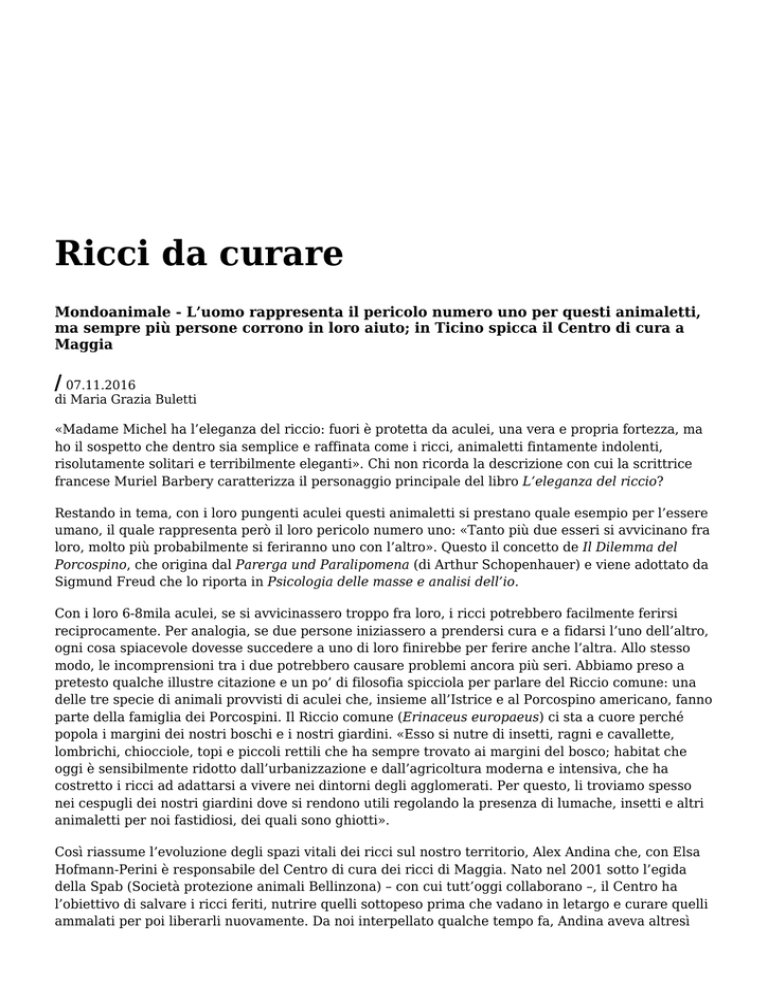 Ricci da curare

Mondoanimale - L'uomo rappresenta il pericolo numero uno per questi animaletti, ma sempre più persone corrono in loro aiuto; in Ticino spicca il Centro di cura a Maggia

/ 07.11.2016
di Maria Grazia Buletti

«Madame Michel ha l'eleganza del riccio: fuori è protetta da aculei, una vera e propria fortezza, ma ho il sospetto che dentro sia semplice e raffinata come i ricci, animaletti fintamente indolenti, risolutamente solitari e terribilmente eleganti». Chi non ricorda la descrizione con cui la scrittrice francese Muriel Barbery caratterizza il personaggio principale del libro L'eleganza del riccio?

Restando in tema, con i loro pungenti aculei questi animaletti si prestano quale esempio per l'essere umano, il quale rappresenta però il loro pericolo numero uno: «Tanto più due esseri si avvicinano fra loro, molto più probabilmente si feriranno uno con l'altro». Questo il concetto de Il Dilemma del Porcospino, che origina dal Parerga und Paralipomena (di Arthur Schopenhauer) e viene adottato da Sigmund Freud che lo riporta in Psicologia delle masse e analisi dell'io.

Con i loro 6-8mila aculei, se si avvicinassero troppo fra loro, i ricci potrebbero facilmente ferirsi reciprocamente. Per analogia, se due persone iniziassero a prendersi cura e a fidarsi l'uno dell'altro, ogni cosa spiacevole dovesse succedere a uno di loro finirebbe per ferire anche l'altra. Allo stesso modo, le incomprensioni tra i due potrebbero causare problemi ancora più seri. Abbiamo preso a pretesto qualche illustre citazione e un po' di filosofia spicciola per parlare del Riccio comune: una delle tre specie di animali provvisti di aculei che, insieme all'Istrice e al Porcospino americano, fanno parte della famiglia dei Porcospini. Il Riccio comune (Erinaceus europaeus) ci sta a cuore perché popola i margini dei nostri boschi e i nostri giardini. «Esso si nutre di insetti, ragni e cavallette, lombrichi, chiocciole, topi e piccoli rettili che ha sempre trovato ai margini del bosco; habitat che oggi è sensibilmente ridotto dall'urbanizzazione e dall'agricoltura moderna e intensiva, che ha costretto i ricci ad adattarsi a vivere nei dintorni degli agglomerati. Per questo, li troviamo spesso nei cespugli dei nostri giardini dove si rendono utili regolando la presenza di lumache, insetti e altri animaletti per noi fastidiosi, dei quali sono ghiotti».

Così riassume l'evoluzione degli spazi vitali dei ricci sul nostro territorio, Alex Andina che, con Elsa Hofmann-Perini è responsabile del Centro di cura dei ricci di Maggia. Nato nel 2001 sotto l'egida della Spab (Società protezione animali Bellinzona) – con cui tutt'oggi collaborano –, il Centro ha l'obiettivo di salvare i ricci feriti, nutrire quelli sottopeso prima che vadano in letargo e curare quelli ammalati per poi liberarli nuovamente. Da noi interpellato qualche tempo fa, Andina aveva altresì